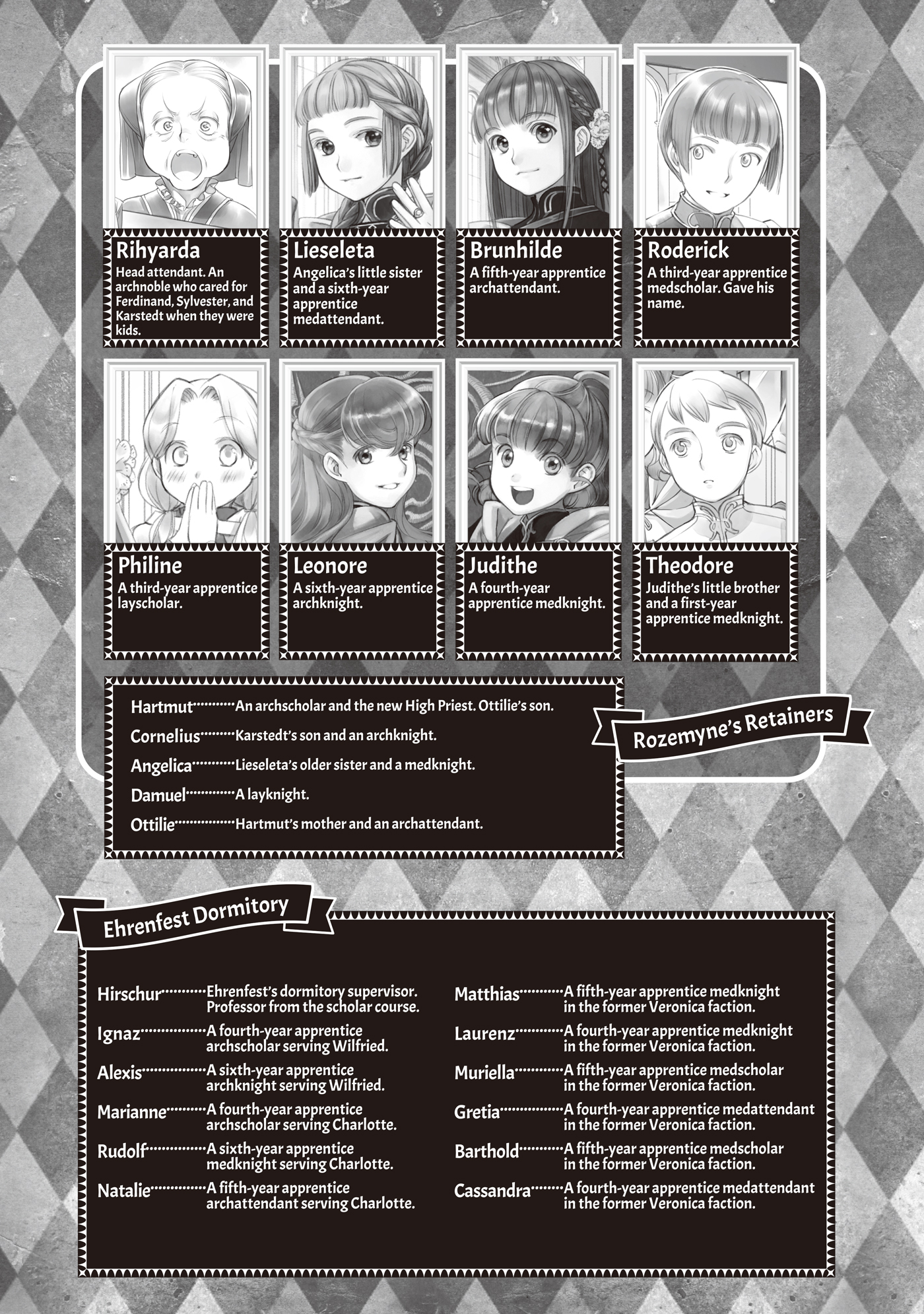 Rihyarda
Head attendant. An archnoble who cared for Ferdinand, Sylvester, and Karstedt when they were kids.

Lieseleta
Angelica's little sister and a sixth-year apprentice medattendant.

Brunhilde
A fifth-year apprentice archattendant.

Roderick
A third-year apprentice medscholar. Gave his name.

Philine
A third-year apprentice layscholar.

Leonore
A sixth-year apprentice archknight.

Judithe
A fourth-year apprentice medknight.

Theodore
Judithe's little brother and a first-year apprentice medknight.

Hartmut An archscholar and the new High Priest. Ottilie's son.
Cornelius Karstedt's son and an archknight.
Angelica Lieseleta's older sister and a medknight.
Damuel A layknight.
Ottilie Hartmut's mother and an archattendant.

Rozemyne's Retainers

Ehrenfest Dormitory

Hirschur Ehrenfest's dormitory supervisor. Professor from the scholar course.
Ignaz A fourth-year apprentice archscholar serving Wilfried.
Alexis A sixth-year apprentice archknight serving Wilfried.
Marianne A fourth-year apprentice archscholar serving Charlotte.
Rudolf A sixth-year apprentice medknight serving Charlotte.
Natalie A fifth-year apprentice archattendant serving Charlotte.

Matthias A fifth-year apprentice medknight in the former Veronica faction.
Laurenz A fourth-year apprentice medknight in the former Veronica faction.
Muriella A fifth-year apprentice medscholar in the former Veronica faction.
Gretia A fourth-year apprentice medattendant in the former Veronica faction.
Barthold A fifth-year apprentice medscholar in the former Veronica faction.
Cassandra A fourth-year apprentice medattendant in the former Veronica faction.